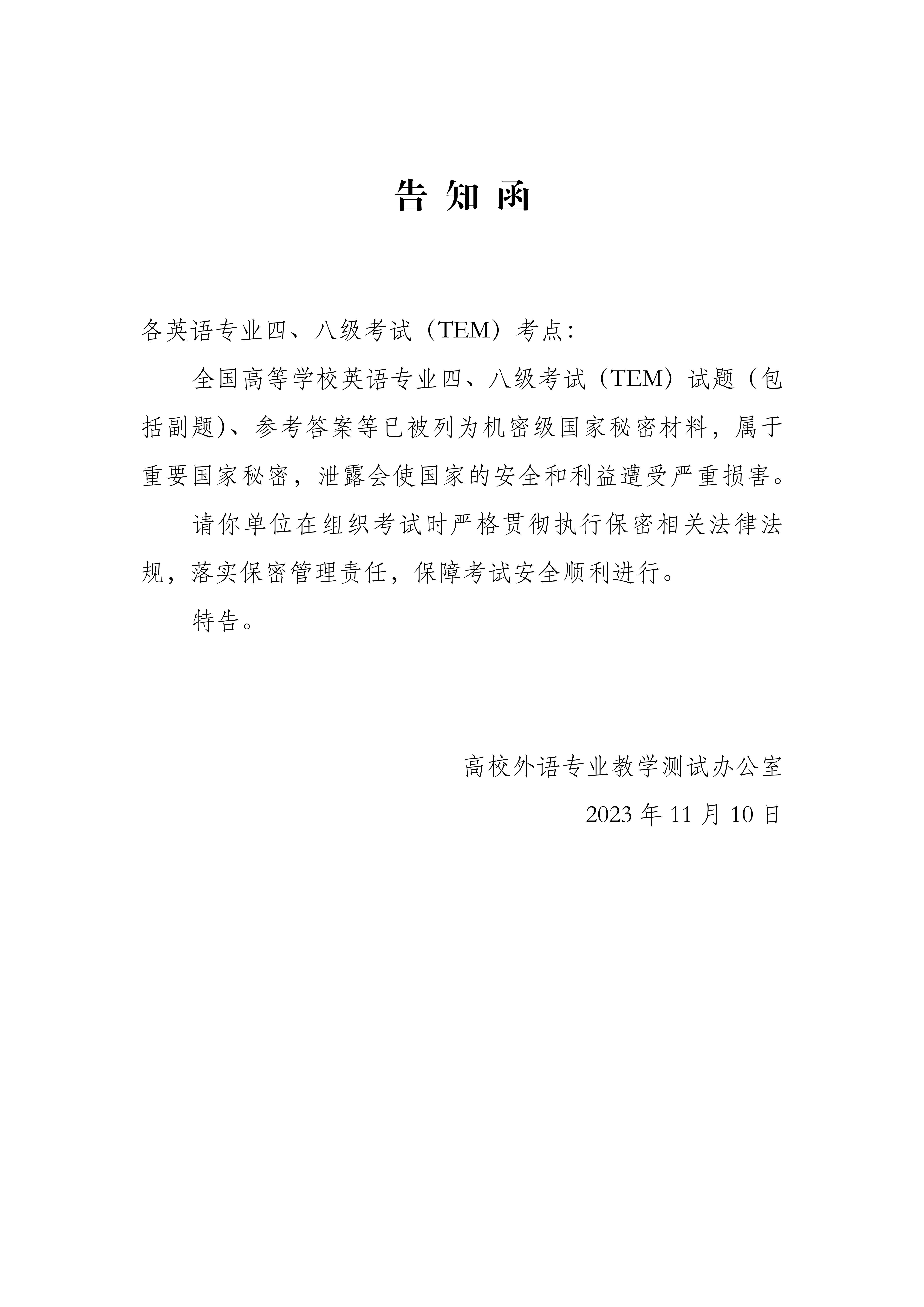 告 知 函

各英语专业四、八级考试（TEM）考点：

全国高等学校英语专业四、八级考试（TEM）试题（包括副题）、参考答案等已被列为机密级国家秘密材料，属于重要国家秘密，泄露会使国家的安全和利益遭受严重损害。

请你单位在组织考试时严格贯彻执行保密相关法律法规，落实保密管理责任，保障考试安全顺利进行。

特告。

高校外语专业教学测试办公室

2023 年 11 月 10 日